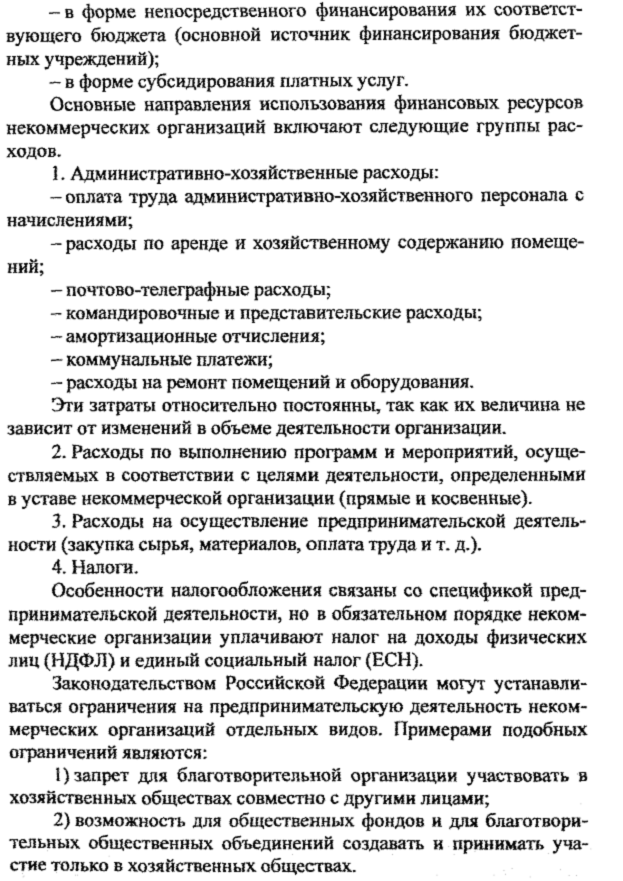 – в форме непосредственного финансирования их соответствующего бюджета (основной источник финансирования бюджетных учреждений);

– в форме субсидирования платных услуг.

Основные направления использования финансовых ресурсов некоммерческих организаций включают следующие группы расходов.

1. Административно-хозяйственные расходы:

– оплата труда административно-хозяйственного персонала с начислениями;

– расходы по аренде и хозяйственному содержанию помещений;

– почтово-телеграфные расходы;

– командировочные и представительские расходы;

– амортизационные отчисления;

– коммунальные платежи;

– расходы на ремонт помещений и оборудования.

Эти затраты относительно постоянны, так как их величина не зависит от изменений в объеме деятельности организации.

2. Расходы по выполнению программ и мероприятий, осуществляемых в соответствии с целями деятельности, определенными в уставе некоммерческой организации (прямые и косвенные).

3. Расходы на осуществление предпринимательской деятельности (закупка сырья, материалов, оплата труда и т. д.).

4. Налоги.

Особенности налогообложения связаны со спецификой предпринимательской деятельности, но в обязательном порядке некоммерческие организации уплачивают налог на доходы физических лиц (НДФЛ) и единый социальный налог (ЕСН).

Законодательством Российской Федерации могут устанавливаться ограничения на предпринимательскую деятельность некоммерческих организаций отдельных видов. Примерами подобных ограничений являются:

1) запрет для благотворительной организации участвовать в хозяйственных обществах совместно с другими лицами;

2) возможность для общественных фондов и для благотворительных общественных объединений создавать и принимать участие только в хозяйственных обществах.